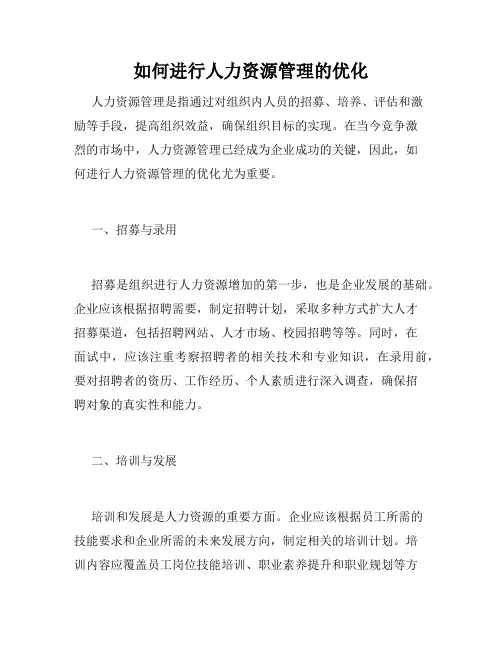 如何进行人力资源管理的优化

人力资源管理是指通过对组织内人员的招募、培养、评估和激励等手段，提高组织效益，确保组织目标的实现。在当今竞争激烈的市场中，人力资源管理已经成为企业成功的关键，因此，如何进行人力资源管理的优化尤为重要。

一、招募与录用

招募是组织进行人力资源增加的第一步，也是企业发展的基础。企业应该根据招聘需要，制定招聘计划，采取多种方式扩大人才招募渠道，包括招聘网站、人才市场、校园招聘等等。同时，在面试中，应该注重考察招聘者的相关技术和专业知识，在录用前，要对招聘者的资历、工作经历、个人素质进行深入调查，确保招聘对象的真实性和能力。

二、培训与发展

培训和发展是人力资源的重要方面。企业应该根据员工所需的技能要求和企业所需的未来发展方向，制定相关的培训计划。培训内容应覆盖员工岗位技能培训、职业素养提升和职业规划等方